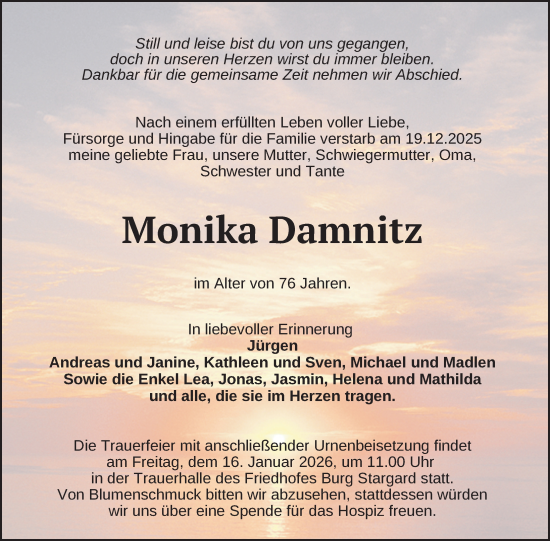 Still und leise bist du von uns gegangen,
doch in unseren Herzen wirst du immer bleiben.
Dankbar für die gemeinsame Zeit nehmen wir Abschied.

Nach einem erfüllten Leben voller Liebe,
Fürsorge und Hingabe für die Familie verstarb am 19.12.2025
meine geliebte Frau, unsere Mutter, Schwiegermutter, Oma,
Schwester und Tante

Monika Damnitz

im Alter von 76 Jahren.

In liebevoller Erinnerung
Jürgen
Andreas und Janine, Kathleen und Sven, Michael und Madlen
Sowie die Enkel Lea, Jonas, Jasmin, Helena und Mathilda
und alle, die sie im Herzen tragen.

Die Trauerfeier mit anschließender Urnenbeisetzung findet
am Freitag, dem 16. Januar 2026, um 11.00 Uhr
in der Trauerhalle des Friedhofes Burg Stargard statt.
Von Blumenschmuck bitten wir abzusehen, stattdessen würden
wir uns über eine Spende für das Hospiz freuen.